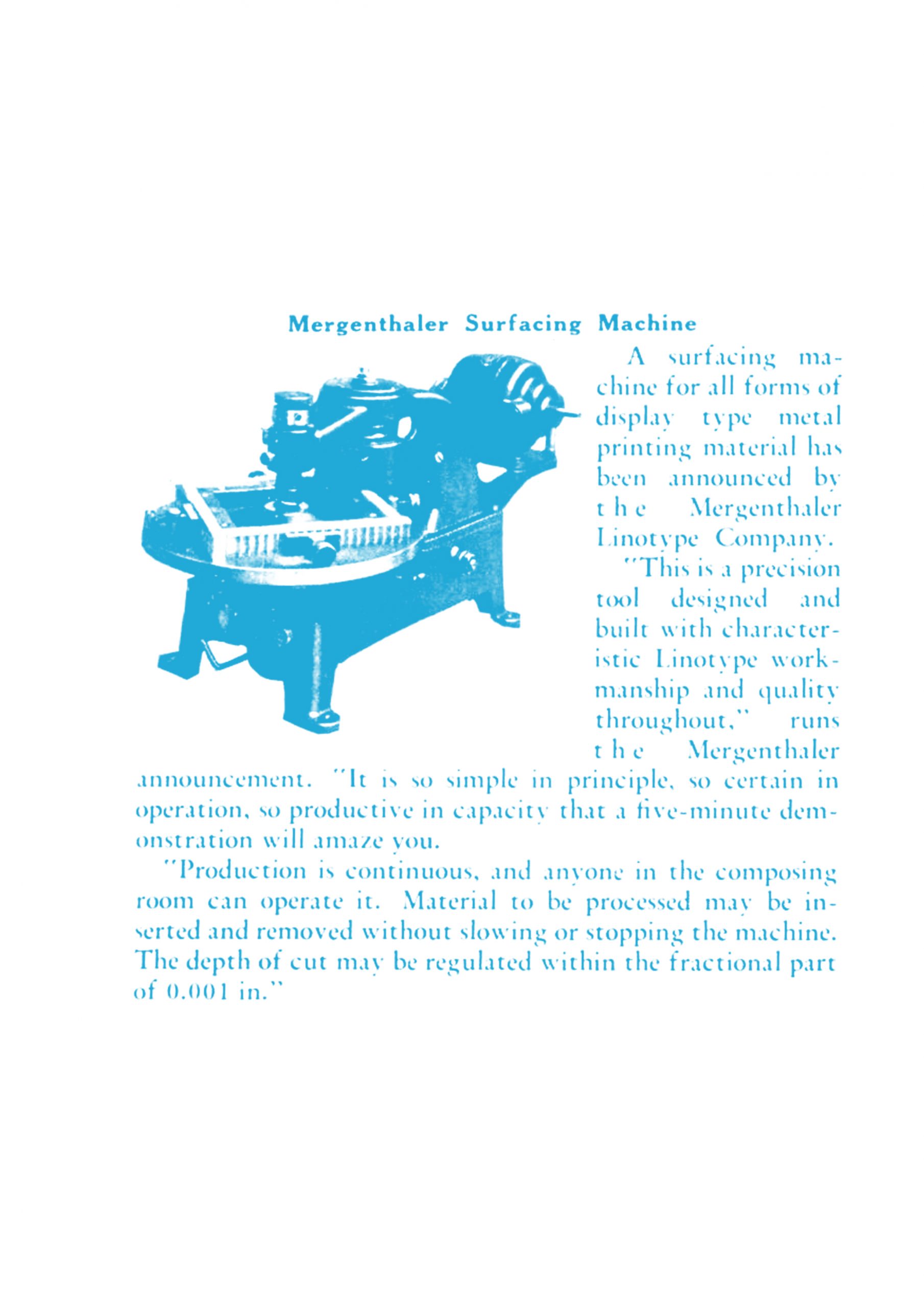 Mergenthaler Surfacing Machine

A surfacing machine for all forms of display type metal printing material has been announced by the Mergenthaler Linotype Company.

"This is a precision tool designed and built with characteristic Linotype workmanship and quality throughout," runs the Mergenthaler announcement. "It is so simple in principle, so certain in operation, so productive in capacity that a five-minute demonstration will amaze you.

"Production is continuous, and anyone in the composing room can operate it. Material to be processed may be inserted and removed without slowing or stopping the machine. The depth of cut may be regulated within the fractional part of 0.001 in."